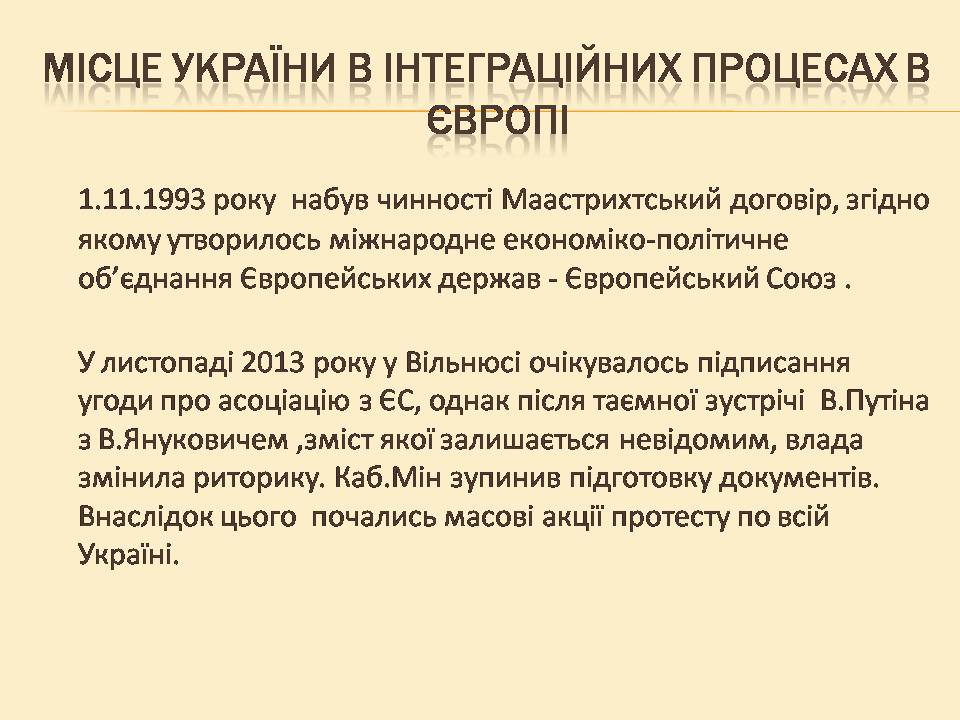 МІСЦЕ УКРАЇНИ В ІНТЕГРАЦІЙНИХ ПРОЦЕСАХ В ЄВРОПІ

1.11.1993 року набув чинності Маастрихтський договір, згідно якому утворилось міжнародне економіко-політичне об’єднання Європейських держав - Європейський Союз .

У листопаді 2013 року у Вільнюсі очікувалось підписання угоди про асоціацію з ЄС, однак після таємної зустрічі В.Путіна з В.Януковичем ,зміст якої залишається невідомим, влада змінила риторику. Каб.Мін зупинив підготовку документів. Внаслідок цього почались масові акції протесту по всій Україні.